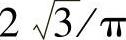 $2\sqrt{3}/\pi$